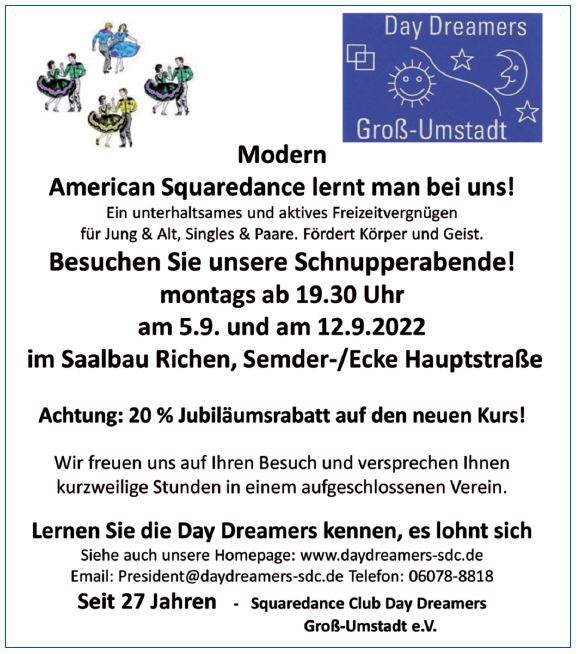 Day Dreamers

Groß-Umstadt

Modern
American Squaredance lernt man bei uns!

Ein unterhaltsames und aktives Freizeitvergnügen für Jung & Alt, Singles & Paare. Fördert Körper und Geist.

Besuchen Sie unsere Schnupperabende!
montags ab 19.30 Uhr
am 5.9. und am 12.9.2022
im Saalbau Richen, Semder-/Ecke Hauptstraße

Achtung: 20 % Jubiläumsrabatt auf den neuen Kurs!

Wir freuen uns auf Ihren Besuch und versprechen Ihnen kurzweilige Stunden in einem aufgeschlossenen Verein.

Lernen Sie die Day Dreamers kennen, es lohnt sich

Siehe auch unsere Homepage: www.daydreamers-sdc.de
Email: President@daydreamers-sdc.de Telefon: 06078-8818

Seit 27 Jahren - Squaredance Club Day Dreamers Groß-Umstadt e.V.